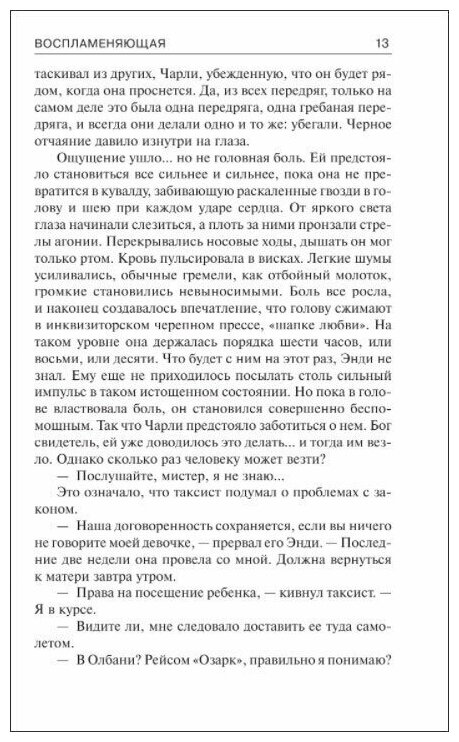 ВОСПЛАМЕНЯЮЩАЯ 13

таскивал из других, Чарли, убежденную, что он будет рядом, когда она проснется. Да, из всех передряг, только на самом деле это была одна передряга, одна гребаная передряга, и всегда они делали одно и то же: убегали. Черное отчаяние давило изнутри на глаза.

Ощущение ушло... но не головная боль. Ей предстояло становиться все сильнее и сильнее, пока она не превратится в кувалду, забивающую раскаленные гвозди в голову и шею при каждом ударе сердца. От яркого света глаза начинали слезиться, а плоть за ними пронзали стрелы агонии. Перекрывались носовые ходы, дышать он мог только ртом. Кровь пульсировала в висках. Легкие шумы усиливались, обычные гремели, как отбойный молоток, громкие становились невыносимыми. Боль все росла, и наконец создавалось впечатление, что голову сжимают в инквизиторском черепном прессе, «шапке любви». На таком уровне она держалась порядка шести часов, или восьми, или десяти. Что будет с ним на этот раз, Энди не знал. Ему еще не приходилось посылать столь сильный импульс в таком истощенном состоянии. Но пока в голове властвовала боль, он становился совершенно беспомощным. Так что Чарли предстояло заботиться о нем. Бог свидетель, ей уже доводилось это делать... и тогда им везло. Однако сколько раз человеку может везти?

— Послушайте, мистер, я не знаю...

Это означало, что таксист подумал о проблемах с законом.

— Наша договоренность сохраняется, если вы ничего не говорите моей девочке, — прервал его Энди. — Последние две недели она провела со мной. Должна вернуться к матери завтра утром.

— Права на посещение ребенка, — кивнул таксист. — Я в курсе.

— Видите ли, мне следовало доставить ее туда самолетом.

— В Олбани? Рейсом «Озарк», правильно я понимаю?